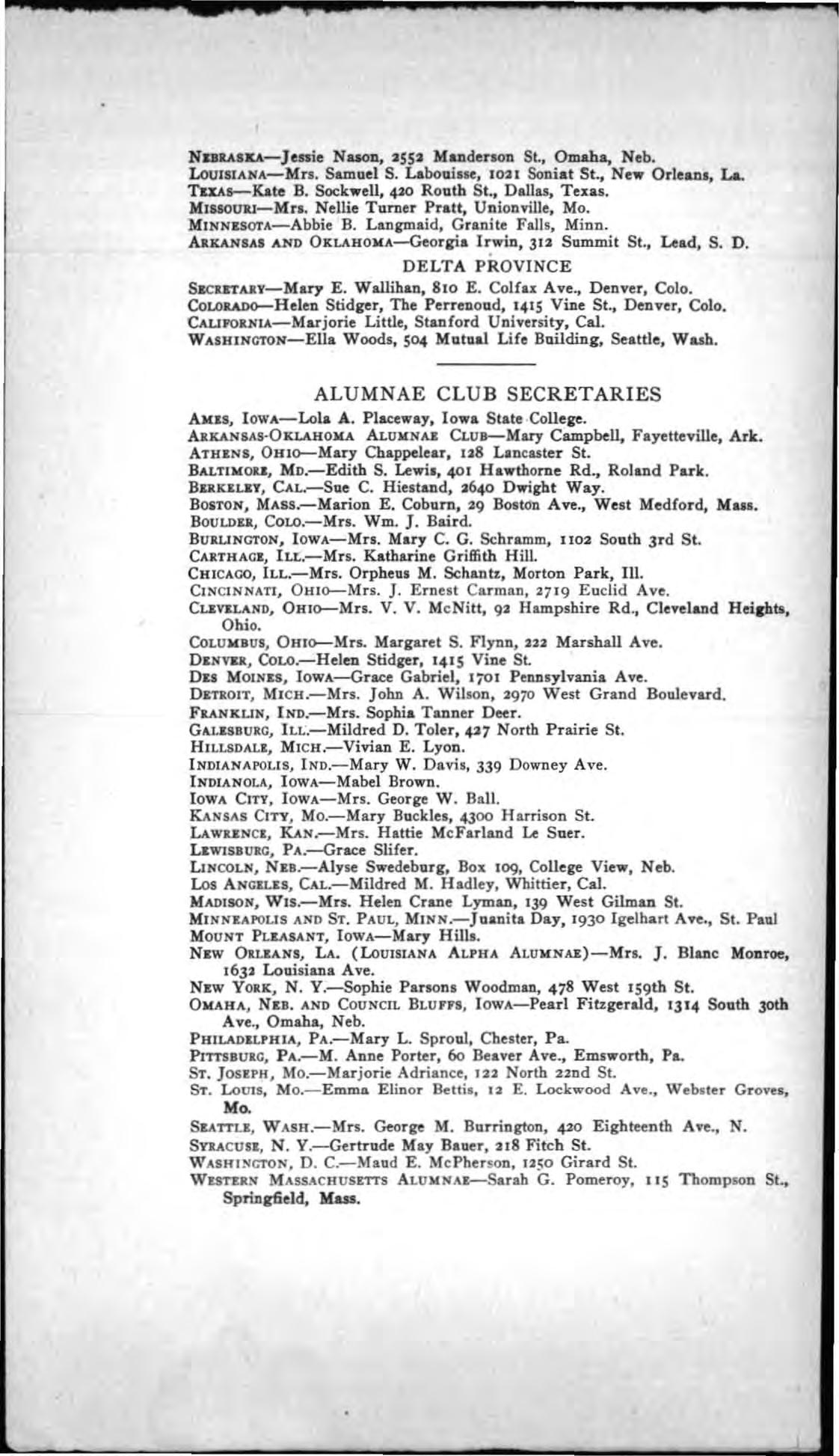 NEBRASKA—Jessie Nason, 2552 Manderson St., Omaha, Neb.
LOUISIANA—Mrs. Samuel S. Labouisse, 1021 Soniat St., New Orleans, La.
TEXAS—Kate B. Sockwell, 420 Routh St., Dallas, Texas.
MISSOURI—Mrs. Nellie Turner Pratt, Unionville, Mo.
MINNESOTA—Abbie B. Langmaid, Granite Falls, Minn.
ARKANSAS AND OKLAHOMA—Georgia Irwin, 312 Summit St., Lead, S. D.

DELTA PROVINCE

SECRETARY—Mary E. Wallihan, 810 E. Colfax Ave., Denver, Colo.
COLORADO—Helen Stidger, The Perrenoud, 1415 Vine St., Denver, Colo.
CALIFORNIA—Marjorie Little, Stanford University, Cal.
WASHINGTON—Ella Woods, 504 Mutual Life Building, Seattle, Wash.

ALUMNAE CLUB SECRETARIES

AMES, IOWA—Lola A. Placeway, Iowa State College.
ARKANSAS-OKLAHOMA ALUMNAE CLUB—Mary Campbell, Fayetteville, Ark.
ATHENS, OHIO—Mary Chappelear, 128 Lancaster St.
BALTIMORE, MD.—Edith S. Lewis, 401 Hawthorne Rd., Roland Park.
BERKELEY, CAL.—Sue C. Hiestand, 2640 Dwight Way.
BOSTON, MASS.—Marion E. Coburn, 29 Boston Ave., West Medford, Mass.
BOULDER, COLO.—Mrs. Wm. J. Baird.
BURLINGTON, IOWA—Mrs. Mary C. G. Schramm, 1102 South 3rd St.
CARTHAGE, ILL.—Mrs. Katharine Griffith Hill.
CHICAGO, ILL.—Mrs. Orpheus M. Schantz, Morton Park, Ill.
CINCINNATI, OHIO—Mrs. J. Ernest Carman, 2719 Euclid Ave.
CLEVELAND, OHIO—Mrs. V. V. McNitt, 92 Hampshire Rd., Cleveland Heights, Ohio.
COLUMBUS, OHIO—Mrs. Margaret S. Flynn, 222 Marshall Ave.
DENVER, COLO.—Helen Stidger, 1415 Vine St.
DES MOINES, IOWA—Grace Gabriel, 1701 Pennsylvania Ave.
DETROIT, MICH.—Mrs. John A. Wilson, 2970 West Grand Boulevard.
FRANKLIN, IND.—Mrs. Sophia Tanner Deer.
GALESBURG, ILL.—Mildred D. Toler, 427 North Prairie St.
HILLSDALE, MICH.—Vivian E. Lyon.
INDIANAPOLIS, IND.—Mary W. Davis, 339 Downey Ave.
INDIANOLA, IOWA—Mabel Brown.
IOWA CITY, IOWA—Mrs. George W. Ball.
KANSAS CITY, MO.—Mary Buckles, 4300 Harrison St.
LAWRENCE, KAN.—Mrs. Hattie McFarland Le Suer.
LEWISBURG, PA.—Grace Slifer.
LINCOLN, NEB.—Alyse Swedeburg, Box 109, College View, Neb.
LOS ANGELES, CAL.—Mildred M. Hadley, Whittier, Cal.
MADISON, WIS.—Mrs. Helen Crane Lyman, 139 West Gilman St.
MINNEAPOLIS AND ST. PAUL, MINN.—Juanita Day, 1930 Igelhart Ave., St. Paul
MOUNT PLEASANT, IOWA—Mary Hills.
NEW ORLEANS, LA. (LOUISIANA ALPHA ALUMNAE)—Mrs. J. Blanc Monroe, 1632 Louisiana Ave.
NEW YORK, N. Y.—Sophie Parsons Woodman, 478 West 159th St.
OMAHA, NEB. AND COUNCIL BLUFFS, IOWA—Pearl Fitzgerald, 1314 South 30th Ave., Omaha, Neb.
PHILADELPHIA, PA.—Mary L. Sproul, Chester, Pa.
PITTSBURG, PA.—M. Anne Porter, 60 Beaver Ave., Emsworth, Pa.
ST. JOSEPH, MO.—Marjorie Adriance, 122 North 22nd St.
ST. LOUIS, MO.—Emma Elinor Bettis, 12 E. Lockwood Ave., Webster Groves, Mo.
SEATTLE, WASH.—Mrs. George M. Burrington, 420 Eighteenth Ave., N.
SYRACUSE, N. Y.—Gertrude May Bauer, 218 Fitch St.
WASHINGTON, D. C.—Maud E. McPherson, 1250 Girard St.
WESTERN MASSACHUSETTS ALUMNAE—Sarah G. Pomeroy, 115 Thompson St., Springfield, Mass.